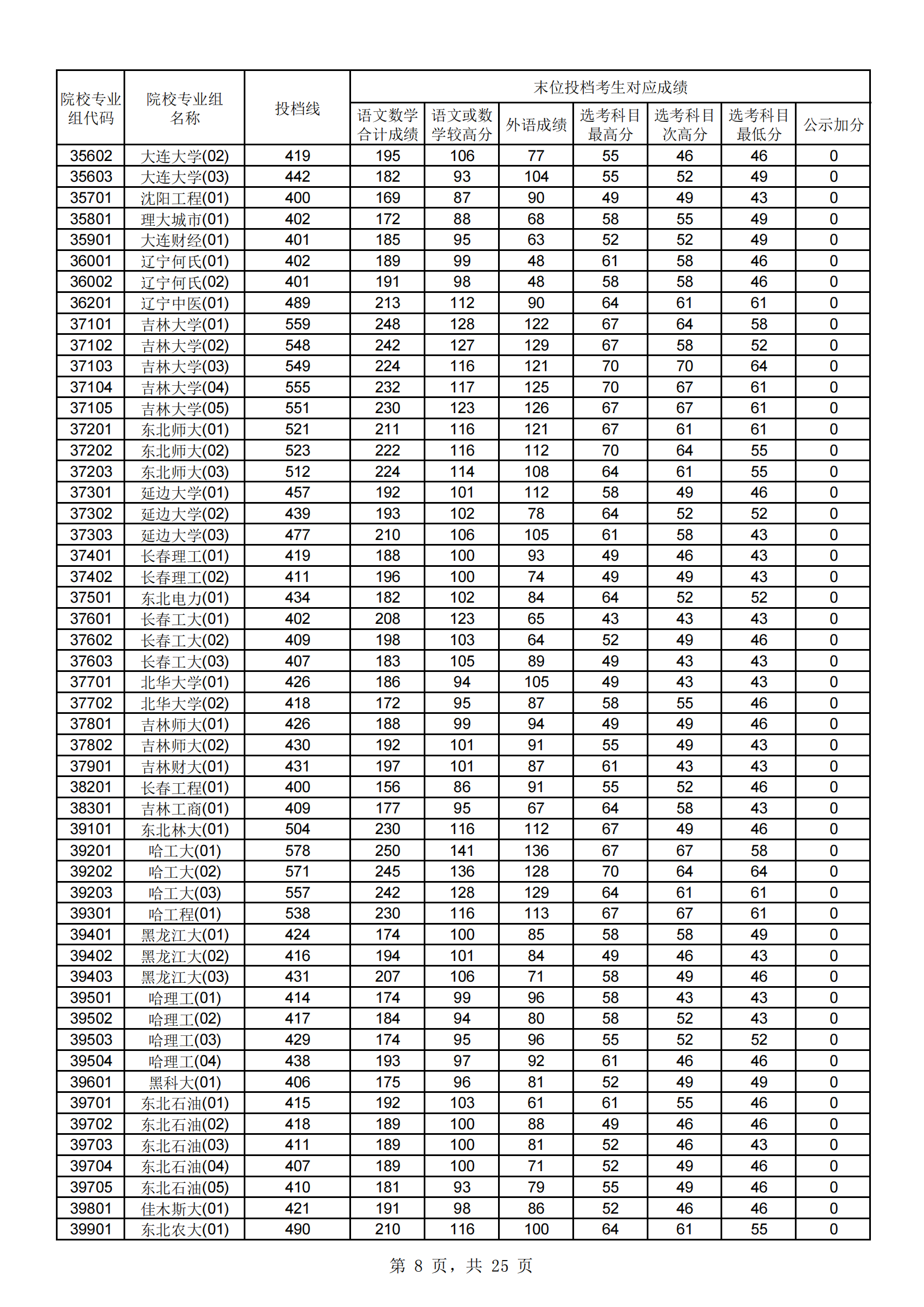 | 院校专业组代码 | 院校专业组名称 | 投档线 | 末位投档考生对应成绩 | | | | | | |
|---|---|---|---|---|---|---|---|---|---|
| | | | 语文数学合计成绩 | 语文或数学较高分 | 外语成绩 | 选考科目最高分 | 选考科目次高分 | 选考科目最低分 | 公示加分 |
| 35602 | 大连大学(02) | 419 | 195 | 106 | 77 | 55 | 46 | 46 | 0 |
| 35603 | 大连大学(03) | 442 | 182 | 93 | 104 | 55 | 52 | 49 | 0 |
| 35701 | 沈阳工程(01) | 400 | 169 | 87 | 90 | 49 | 49 | 43 | 0 |
| 35801 | 理大城市(01) | 402 | 172 | 88 | 68 | 58 | 55 | 49 | 0 |
| 35901 | 大连财经(01) | 401 | 185 | 95 | 63 | 52 | 52 | 49 | 0 |
| 36001 | 辽宁何氏(01) | 402 | 189 | 99 | 48 | 61 | 58 | 46 | 0 |
| 36002 | 辽宁何氏(02) | 401 | 191 | 98 | 48 | 58 | 58 | 46 | 0 |
| 36201 | 辽宁中医(01) | 489 | 213 | 112 | 90 | 64 | 61 | 61 | 0 |
| 37101 | 吉林大学(01) | 559 | 248 | 128 | 122 | 67 | 64 | 58 | 0 |
| 37102 | 吉林大学(02) | 548 | 242 | 127 | 129 | 67 | 58 | 52 | 0 |
| 37103 | 吉林大学(03) | 549 | 224 | 116 | 121 | 70 | 70 | 64 | 0 |
| 37104 | 吉林大学(04) | 555 | 232 | 117 | 125 | 70 | 67 | 61 | 0 |
| 37105 | 吉林大学(05) | 551 | 230 | 123 | 126 | 67 | 67 | 61 | 0 |
| 37201 | 东北师大(01) | 521 | 211 | 116 | 121 | 67 | 61 | 61 | 0 |
| 37202 | 东北师大(02) | 523 | 222 | 116 | 112 | 70 | 64 | 55 | 0 |
| 37203 | 东北师大(03) | 512 | 224 | 114 | 108 | 64 | 61 | 55 | 0 |
| 37301 | 延边大学(01) | 457 | 192 | 101 | 112 | 58 | 49 | 46 | 0 |
| 37302 | 延边大学(02) | 439 | 193 | 102 | 78 | 64 | 52 | 52 | 0 |
| 37303 | 延边大学(03) | 477 | 210 | 106 | 105 | 61 | 58 | 43 | 0 |
| 37401 | 长春理工(01) | 419 | 188 | 100 | 93 | 49 | 46 | 43 | 0 |
| 37402 | 长春理工(02) | 411 | 196 | 100 | 74 | 49 | 49 | 43 | 0 |
| 37501 | 东北电力(01) | 434 | 182 | 102 | 84 | 64 | 52 | 52 | 0 |
| 37601 | 长春工大(01) | 402 | 208 | 123 | 65 | 43 | 43 | 43 | 0 |
| 37602 | 长春工大(02) | 409 | 198 | 103 | 64 | 52 | 49 | 46 | 0 |
| 37603 | 长春工大(03) | 407 | 183 | 105 | 89 | 49 | 43 | 43 | 0 |
| 37701 | 北华大学(01) | 426 | 186 | 94 | 105 | 49 | 43 | 43 | 0 |
| 37702 | 北华大学(02) | 418 | 172 | 95 | 87 | 58 | 55 | 46 | 0 |
| 37801 | 吉林师大(01) | 426 | 188 | 99 | 94 | 49 | 49 | 46 | 0 |
| 37802 | 吉林师大(02) | 430 | 192 | 101 | 91 | 55 | 49 | 43 | 0 |
| 37901 | 吉林财大(01) | 431 | 197 | 101 | 87 | 61 | 43 | 43 | 0 |
| 38201 | 长春工程(01) | 400 | 156 | 86 | 91 | 55 | 52 | 46 | 0 |
| 38301 | 吉林工商(01) | 409 | 177 | 95 | 67 | 64 | 58 | 43 | 0 |
| 39101 | 东北林大(01) | 504 | 230 | 116 | 112 | 67 | 49 | 46 | 0 |
| 39201 | 哈工大(01) | 578 | 250 | 141 | 136 | 67 | 67 | 58 | 0 |
| 39202 | 哈工大(02) | 571 | 245 | 136 | 128 | 70 | 64 | 64 | 0 |
| 39203 | 哈工大(03) | 557 | 242 | 128 | 129 | 64 | 61 | 61 | 0 |
| 39301 | 哈工程(01) | 538 | 230 | 116 | 113 | 67 | 67 | 61 | 0 |
| 39401 | 黑龙江大(01) | 424 | 174 | 100 | 85 | 58 | 58 | 49 | 0 |
| 39402 | 黑龙江大(02) | 416 | 194 | 101 | 84 | 49 | 46 | 43 | 0 |
| 39403 | 黑龙江大(03) | 431 | 207 | 106 | 71 | 58 | 49 | 46 | 0 |
| 39501 | 哈理工(01) | 414 | 174 | 99 | 96 | 58 | 43 | 43 | 0 |
| 39502 | 哈理工(02) | 417 | 184 | 94 | 80 | 58 | 52 | 43 | 0 |
| 39503 | 哈理工(03) | 429 | 174 | 95 | 96 | 55 | 52 | 52 | 0 |
| 39504 | 哈理工(04) | 438 | 193 | 97 | 92 | 61 | 46 | 46 | 0 |
| 39601 | 黑科大(01) | 406 | 175 | 96 | 81 | 52 | 49 | 49 | 0 |
| 39701 | 东北石油(01) | 415 | 192 | 103 | 61 | 61 | 55 | 46 | 0 |
| 39702 | 东北石油(02) | 418 | 189 | 100 | 88 | 49 | 46 | 46 | 0 |
| 39703 | 东北石油(03) | 411 | 189 | 100 | 81 | 52 | 46 | 43 | 0 |
| 39704 | 东北石油(04) | 407 | 189 | 100 | 71 | 52 | 49 | 46 | 0 |
| 39705 | 东北石油(05) | 410 | 181 | 93 | 79 | 55 | 49 | 46 | 0 |
| 39801 | 佳木斯大(01) | 421 | 191 | 98 | 86 | 52 | 46 | 46 | 0 |
| 39901 | 东北农大(01) | 490 | 210 | 116 | 100 | 64 | 61 | 55 | 0 |

第 8 页，共 25 页